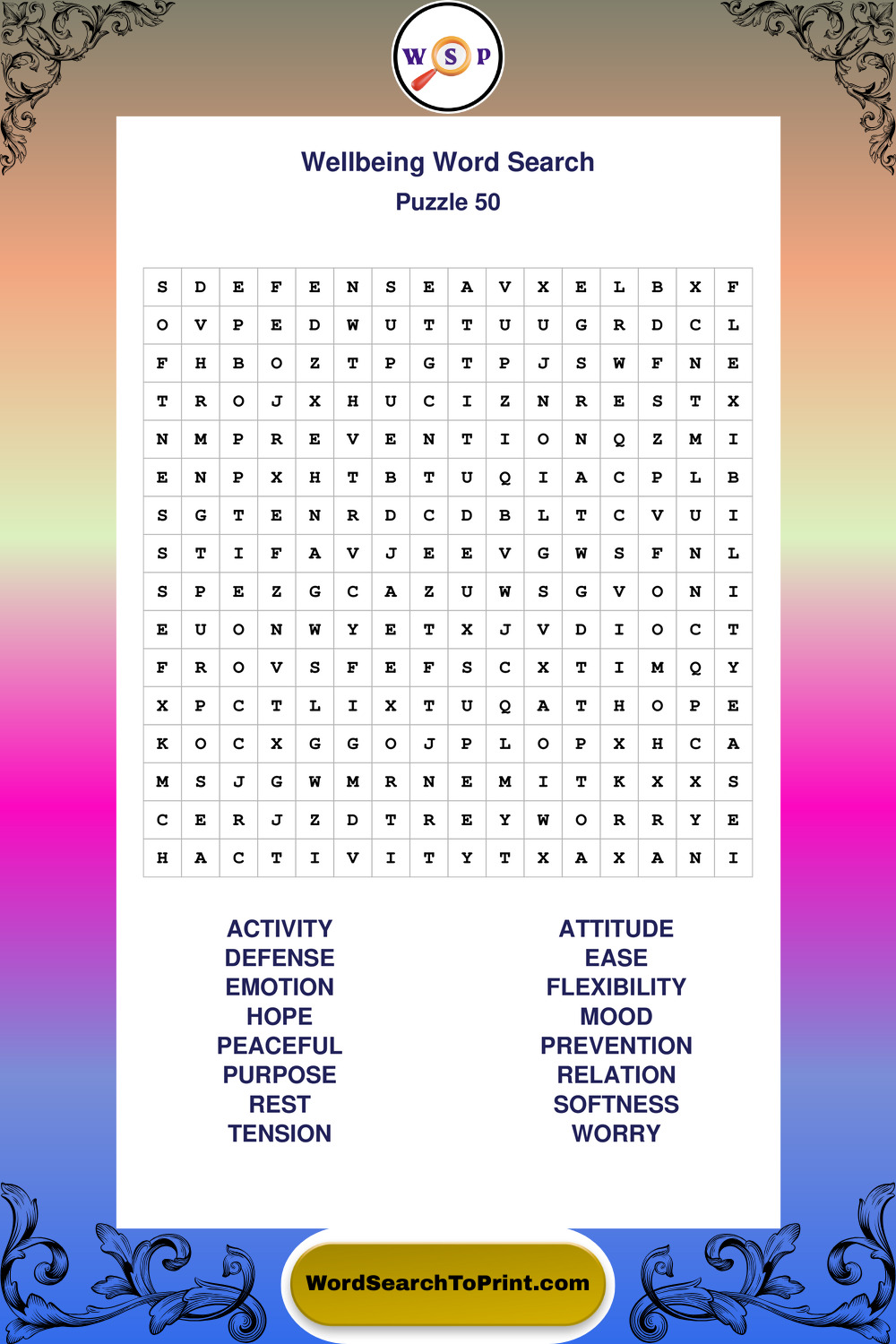 W S P

Wellbeing Word Search
Puzzle 50

| S | D | E | F | E | N | S | E | A | V | X | E | L | B | X | F |
|---|---|---|---|---|---|---|---|---|---|---|---|---|---|---|---|
| O | V | P | E | D | W | U | T | T | U | U | G | R | D | C | L |
| F | H | B | O | Z | T | P | G | T | P | J | S | W | F | N | E |
| T | R | O | J | X | H | U | C | I | Z | N | R | E | S | T | X |
| N | M | P | R | E | V | E | N | T | I | O | N | Q | Z | M | I |
| E | N | P | X | H | T | B | T | U | Q | I | A | C | P | L | B |
| S | G | T | E | N | R | D | C | D | B | L | T | C | V | U | I |
| S | T | I | F | A | V | J | E | E | V | G | W | S | F | N | L |
| S | P | E | Z | G | C | A | Z | U | W | S | G | V | O | N | I |
| E | U | O | N | W | Y | E | T | X | J | V | D | I | O | C | T |
| F | R | O | V | S | F | E | F | S | C | X | T | I | M | Q | Y |
| X | P | C | T | L | I | X | T | U | Q | A | T | H | O | P | E |
| K | O | C | X | G | G | O | J | P | L | O | P | X | H | C | A |
| M | S | J | G | W | M | R | N | E | M | I | T | K | X | X | S |
| C | E | R | J | Z | D | T | R | E | Y | W | O | R | R | Y | E |
| H | A | C | T | I | V | I | T | Y | T | X | A | X | A | N | I |

ACTIVITY
DEFENSE
EMOTION
HOPE
PEACEFUL
PURPOSE
REST
TENSION

ATTITUDE
EASE
FLEXIBILITY
MOOD
PREVENTION
RELATION
SOFTNESS
WORRY

WordSearchToPrint.com